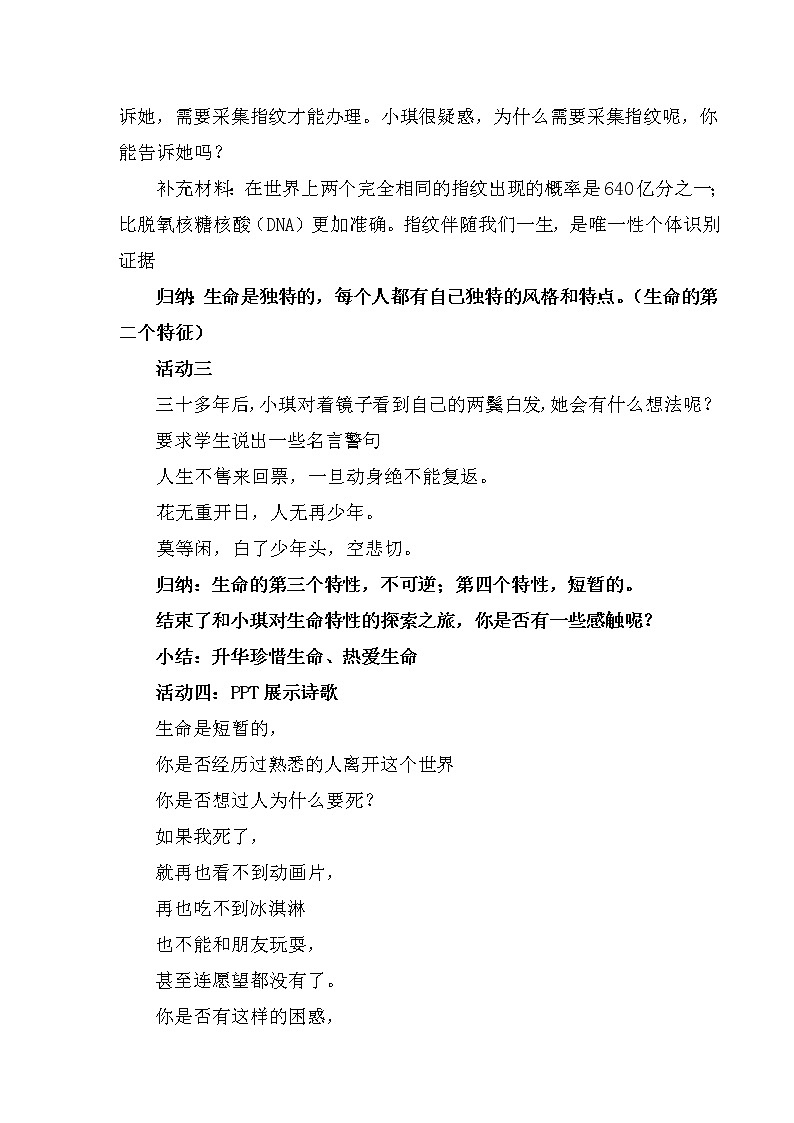 诉她，需要采集指纹才能办理。小琪很疑惑，为什么需要采集指纹呢，你能告诉她吗？

补充材料：在世界上两个完全相同的指纹出现的概率是640亿分之一;比脱氧核糖核酸（DNA）更加准确。指纹伴随我们一生，是唯一性个体识别证据

归纳 生命是独特的，每个人都有自己独特的风格和特点。（生命的第二个特征）

活动三

三十多年后,小琪对着镜子看到自己的两鬓白发,她会有什么想法呢？

要求学生说出一些名言警句

人生不售来回票，一旦动身绝不能复返。

花无重开日，人无再少年。

莫等闲，白了少年头，空悲切。

归纳：生命的第三个特性，不可逆；第四个特性，短暂的。

结束了和小琪对生命特性的探索之旅，你是否有一些感触呢？

小结：升华珍惜生命、热爱生命

活动四：PPT展示诗歌

生命是短暂的，

你是否经历过熟悉的人离开这个世界

你是否想过人为什么要死？

如果我死了，

就再也看不到动画片，

再也吃不到冰淇淋

也不能和朋友玩耍，

甚至连愿望都没有了。

你是否有这样的困惑，